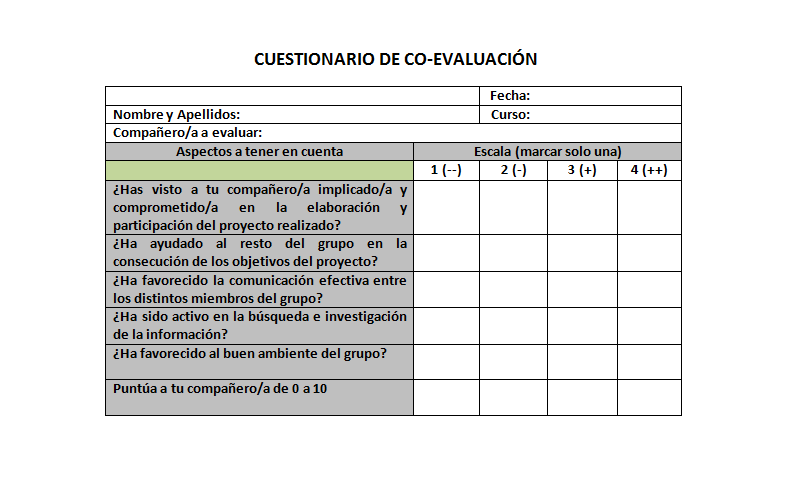 CUESTIONARIO DE CO-EVALUACIÓN

| | Fecha: | | | |
|---|---|---|---|---|
| Nombre y Apellidos: | Curso: | | | |
| Compañero/a a evaluar: | | | | |
| Aspectos a tener en cuenta | Escala (marcar solo una) | | | |
| | 1 (--) | 2 (-) | 3 (+) | 4 (++) |
| ¿Has visto a tu compañero/a implicado/a y comprometido/a en la elaboración y participación del proyecto realizado? | | | | |
| ¿Ha ayudado al resto del grupo en la consecución de los objetivos del proyecto? | | | | |
| ¿Ha favorecido la comunicación efectiva entre los distintos miembros del grupo? | | | | |
| ¿Ha sido activo en la búsqueda e investigación de la información? | | | | |
| ¿Ha favorecido al buen ambiente del grupo? | | | | |
| Puntúa a tu compañero/a de 0 a 10 | | | | |